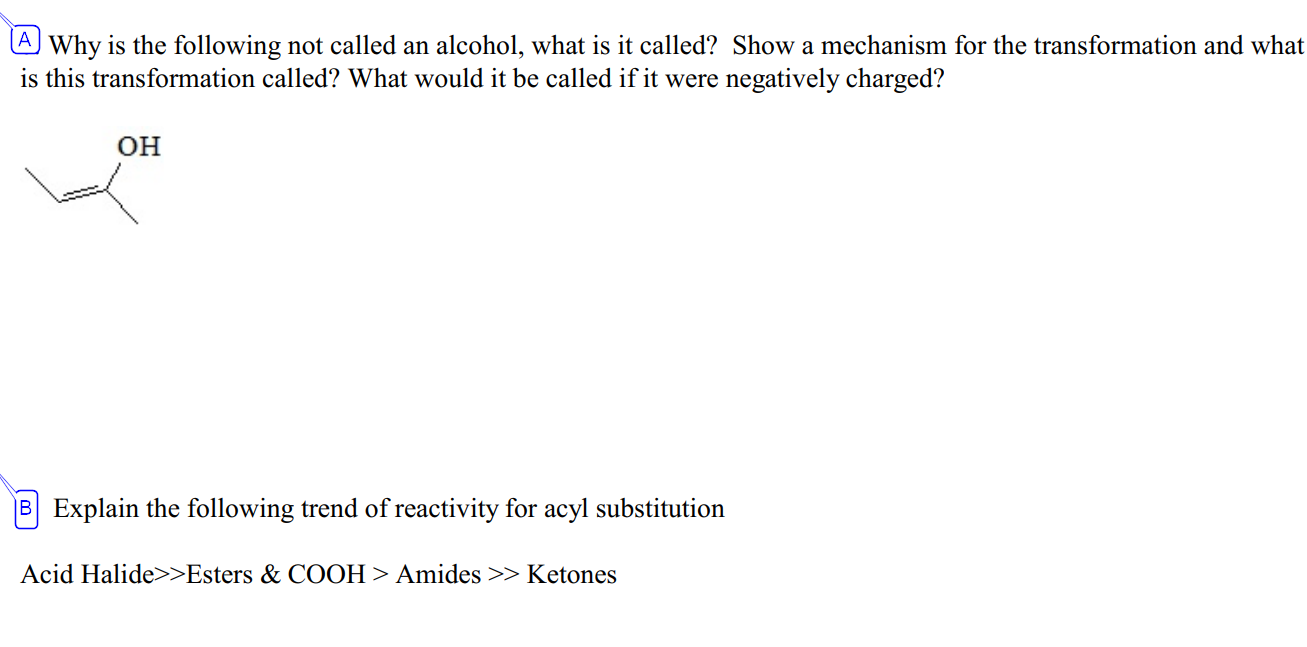 A Why is the following not called an alcohol, what is it called? Show a mechanism for the transformation and what is this transformation called? What would it be called if it were negatively charged?

OH

B Explain the following trend of reactivity for acyl substitution

Acid Halide>>Esters & COOH > Amides >> Ketones